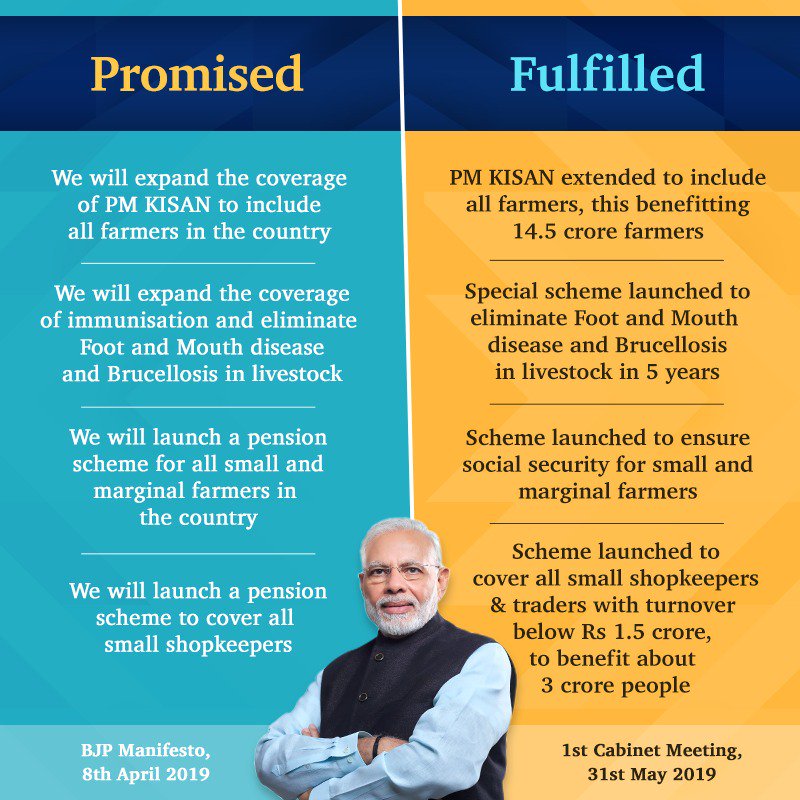 Promised

We will expand the coverage of PM KISAN to include all farmers in the country

We will expand the coverage of immunisation and eliminate Foot and Mouth disease and Brucellosis in livestock

We will launch a pension scheme for all small and marginal farmers in the country

We will launch a pension scheme to cover all small shopkeepers

BJP Manifesto,
8th April 2019

Fulfilled

PM KISAN extended to include all farmers, this benefitting 14.5 crore farmers

Special scheme launched to eliminate Foot and Mouth disease and Brucellosis in livestock in 5 years

Scheme launched to ensure social security for small and marginal farmers

Scheme launched to cover all small shopkeepers & traders with turnover below Rs 1.5 crore, to benefit about 3 crore people

1st Cabinet Meeting,
31st May 2019